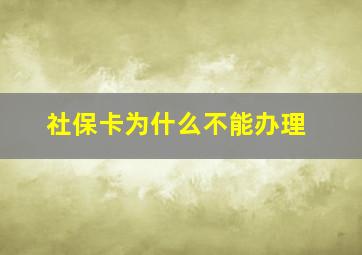 社保卡为什么不能办理